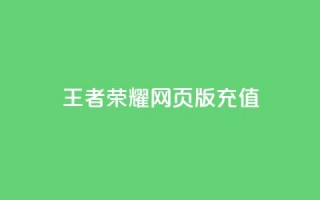 王者荣耀网页版充值